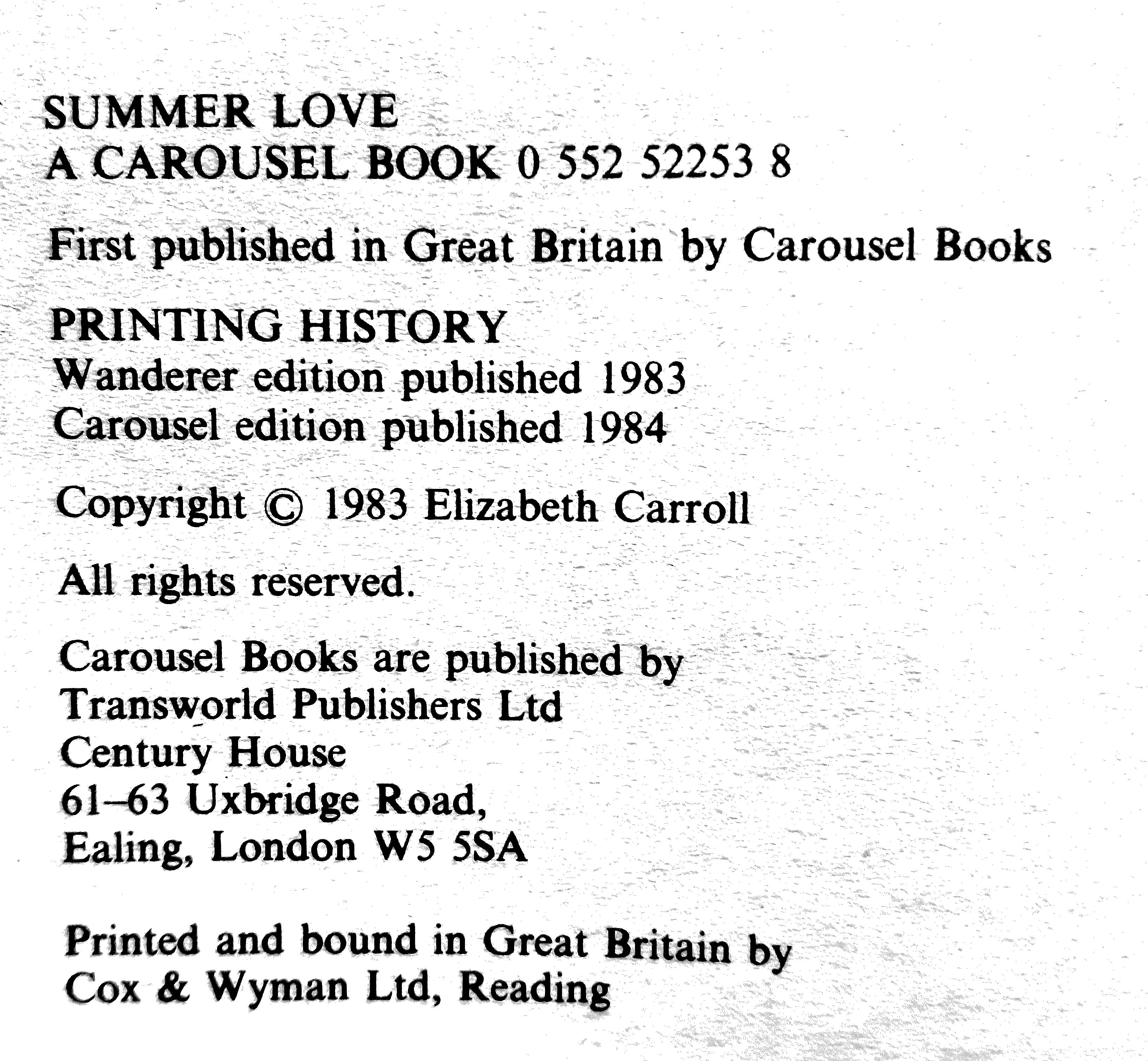 SUMMER LOVE
A CAROUSEL BOOK 0 552 52253 8

First published in Great Britain by Carousel Books

PRINTING HISTORY
Wanderer edition published 1983
Carousel edition published 1984

Copyright © 1983 Elizabeth Carroll

All rights reserved.

Carousel Books are published by
Transworld Publishers Ltd
Century House
61–63 Uxbridge Road,
Ealing, London W5 5SA

Printed and bound in Great Britain by
Cox & Wyman Ltd, Reading